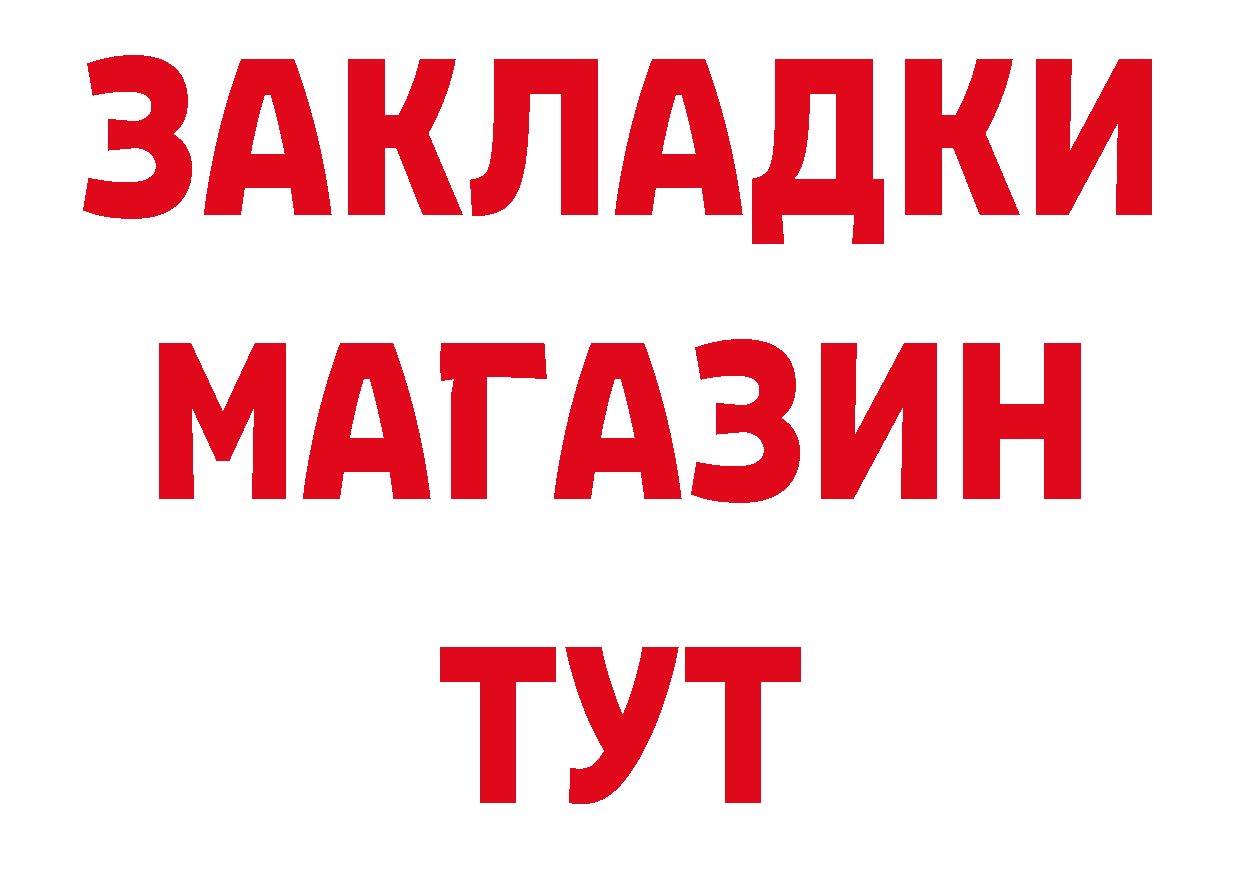 ЗАКЛАДКИ
МАГАЗИН
ТУТ